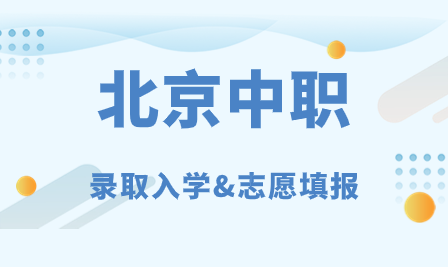 北京中职

录取入学&志愿填报